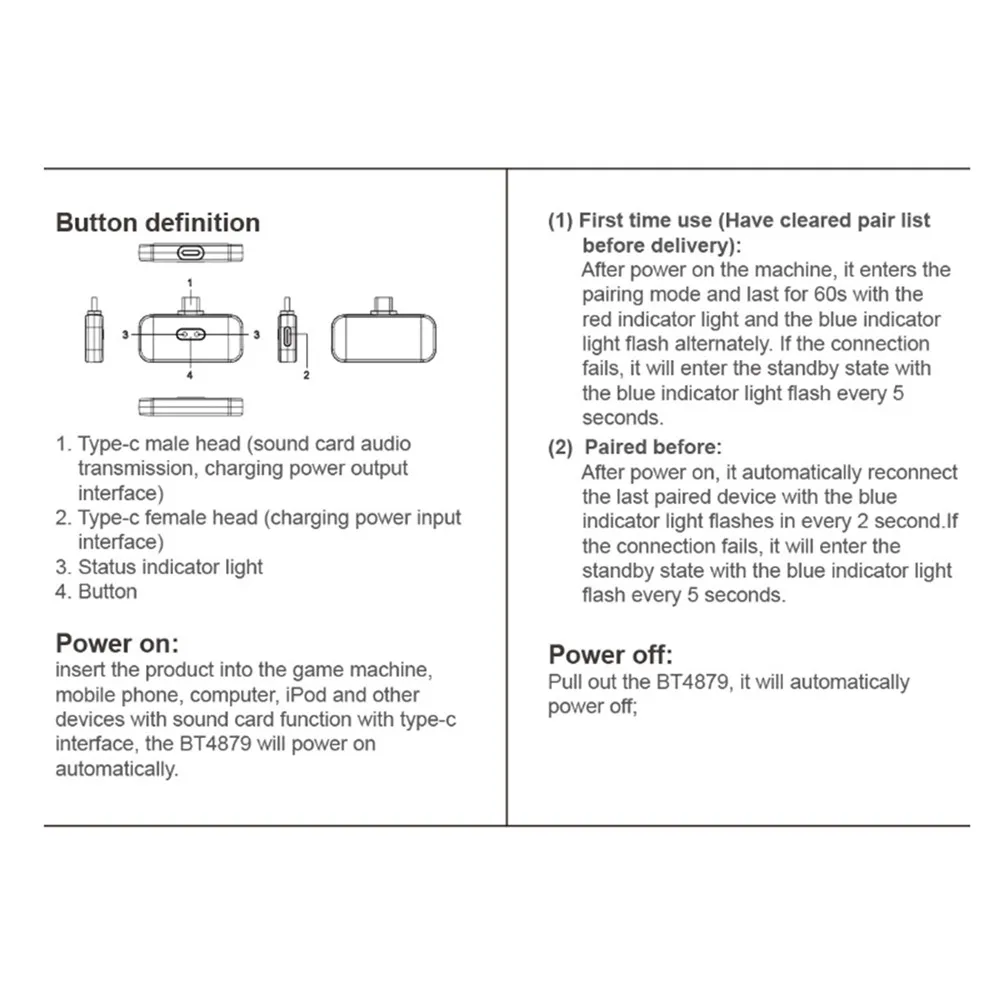 Button definition

1

3

3

4

2

1. Type-c male head (sound card audio transmission, charging power output interface)
2. Type-c female head (charging power input interface)
3. Status indicator light
4. Button

Power on:
insert the product into the game machine, mobile phone, computer, iPod and other devices with sound card function with type-c interface, the BT4879 will power on automatically.

(1) First time use (Have cleared pair list before delivery):
After power on the machine, it enters the pairing mode and last for 60s with the red indicator light and the blue indicator light flash alternately. If the connection fails, it will enter the standby state with the blue indicator light flash every 5 seconds.

(2) Paired before:
After power on, it automatically reconnect the last paired device with the blue indicator light flashes in every 2 second.If the connection fails, it will enter the standby state with the blue indicator light flash every 5 seconds.

Power off:
Pull out the BT4879, it will automatically power off;